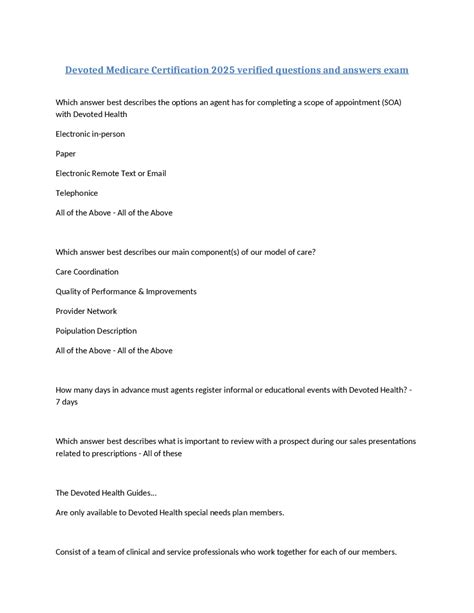 Devoted Medicare Certification 2025 verified questions and answers exam

Which answer best describes the options an agent has for completing a scope of appointment (SOA) with Devoted Health

Electronic in-person

Paper

Electronic Remote Text or Email

Telephonice

All of the Above - All of the Above

Which answer best describes our main component(s) of our model of care?

Care Coordination

Quality of Performance & Improvements

Provider Network

Poipulation Description

All of the Above - All of the Above

How many days in advance must agents register informal or educational events with Devoted Health? - 7 days

Which answer best describes what is important to review with a prospect during our sales presentations related to prescriptions - All of these

The Devoted Health Guides...

Are only available to Devoted Health special needs plan members.

Consist of a team of clinical and service professionals who work together for each of our members.